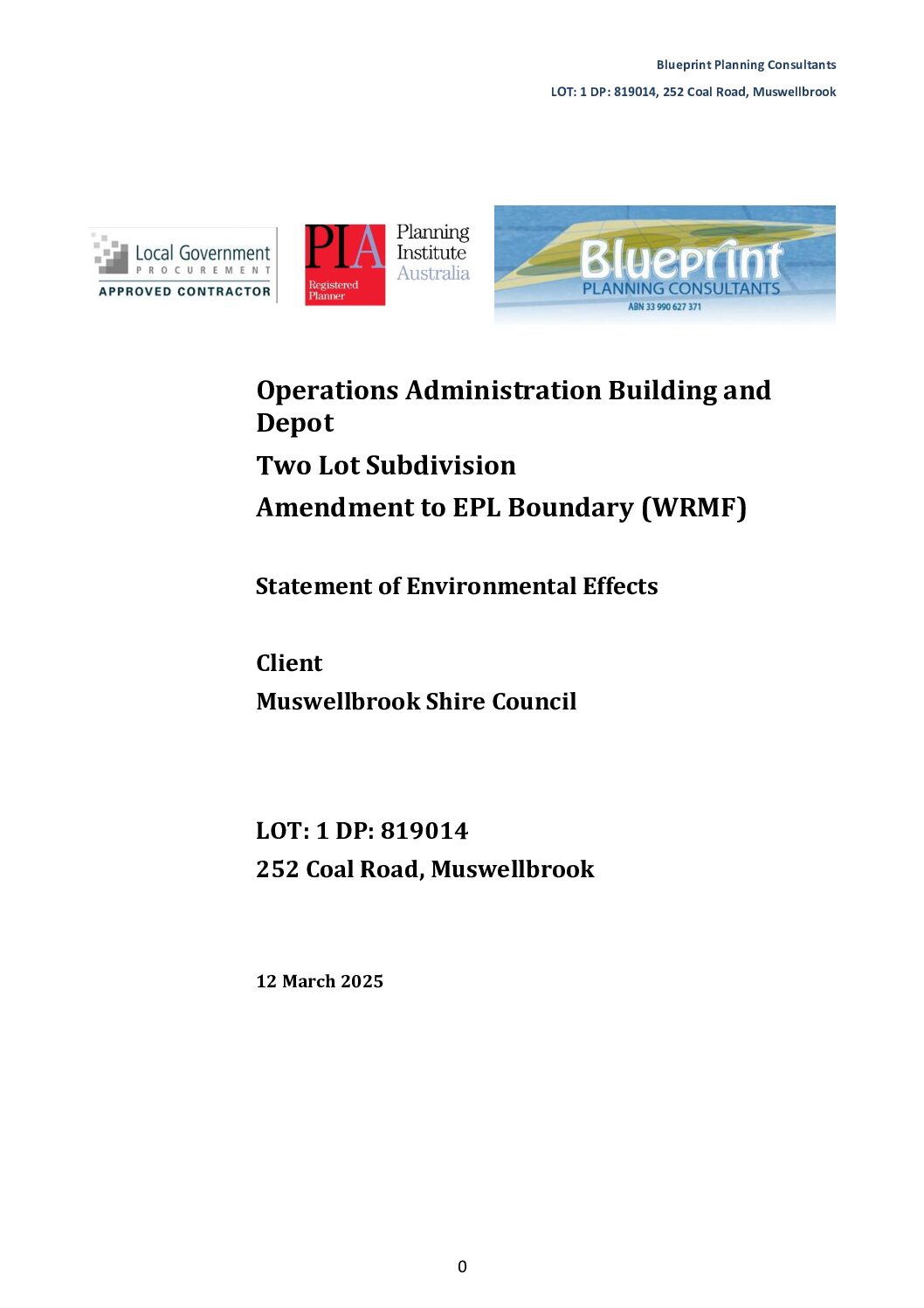 Blueprint Planning Consultants

LOT: 1 DP: 819014, 252 Coal Road, Muswellbrook

Local Government PROCUREMENT APPROVED CONTRACTOR

PIA Registered Planner Planning Institute Australia

Blueprint PLANNING CONSULTANTS ABN 33 990 627 371

Operations Administration Building and Depot

Two Lot Subdivision

Amendment to EPL Boundary (WRMF)

Statement of Environmental Effects

Client

Muswellbrook Shire Council

LOT: 1 DP: 819014

252 Coal Road, Muswellbrook

12 March 2025

0